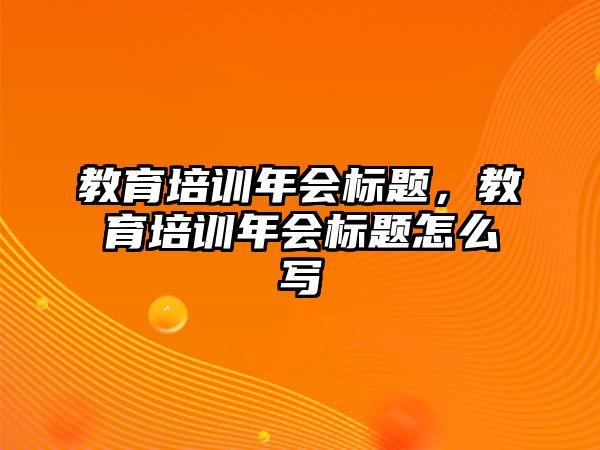 教育培训年会标题，教育培训年会标题怎么写